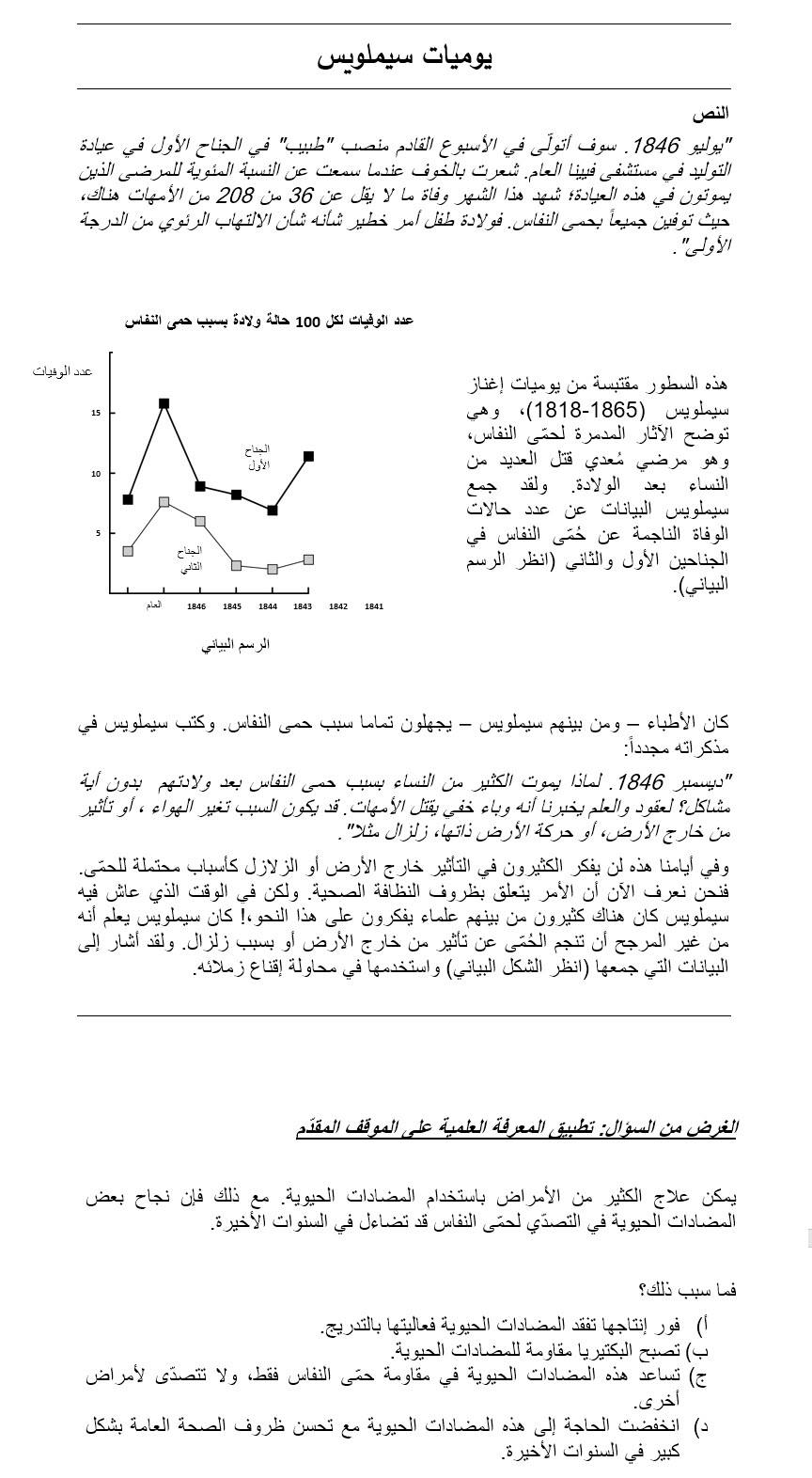 يوميات سيملويس

النص

"يوليو 1846. سوف أتولّى في الأسبوع القادم منصب "طبيب" في الجناح الأول في عيادة التوليد في مستشفى فيينا العام. شعرت بالخوف عندما سمعت عن النسبة المئوية للمرضى الذين يموتون في هذه العيادة؛ شهد هذا الشهر وفاة ما لا يقل عن 36 من 208 من الأمهات هناك، حيث توفين جميعاً بحمى النفاس. فولادة طفل أمر خطير شأنه شأن الالتهاب الرئوي من الدرجة الأولى".

عدد الوفيات لكل 100 حالة ولادة بسبب حمى النفاس

عدد الوفيات

15
10
5

الجناح الأول

الجناح الثاني

العام 1846 1845 1844 1843 1842 1841

الرسم البياني

هذه السطور مقتبسة من يوميات إغناز سيملويس (1818-1865)، وهي توضح الآثار المدمرة لحمّى النفاس، وهو مرضي مُعدي قتل العديد من النساء بعد الولادة. ولقد جمع سيملويس البيانات عن عدد حالات الوفاة الناجمة عن حُمّى النفاس في الجناحين الأول والثاني (انظر الرسم البياني).

كان الأطباء – ومن بينهم سيملويس – يجهلون تماما سبب حمى النفاس. وكتب سيملويس في مذكراته مجدداً:

"ديسمبر 1846. لماذا يموت الكثير من النساء بسبب حمى النفاس بعد ولادتهم بدون أية مشاكل؟ لعقود والعلم يخبرنا أنه وباء خفي يقتل الأمهات. قد يكون السبب تغير الهواء ، أو تأثير من خارج الأرض، أو حركة الأرض ذاتها، زلزال مثلا".

وفي أيامنا هذه لن يفكر الكثيرون في التأثير خارج الأرض أو الزلازل كأسباب محتملة للحمّى. فنحن نعرف الآن أن الأمر يتعلق بظروف النظافة الصحية. ولكن في الوقت الذي عاش فيه سيملويس كان هناك كثيرون من بينهم علماء يفكرون على هذا النحو! كان سيملويس يعلم أنه من غير المرجح أن تنجم الحُمّى عن تأثير من خارج الأرض أو بسبب زلزال. ولقد أشار إلى البيانات التي جمعها (انظر الشكل البياني) واستخدمها في محاولة إقناع زملائه.

الغرض من السؤال: تطبيق المعرفة العلمية على الموقف المقدّم

يمكن علاج الكثير من الأمراض باستخدام المضادات الحيوية. مع ذلك فإن نجاح بعض المضادات الحيوية في التصدّي لحمّى النفاس قد تضاءل في السنوات الأخيرة.

فما سبب ذلك؟

أ) فور إنتاجها تفقد المضادات الحيوية فعاليتها بالتدريج.
ب) تصبح البكتيريا مقاومة للمضادات الحيوية.
ج) تساعد هذه المضادات الحيوية في مقاومة حمّى النفاس فقط، ولا تتصدّى لأمراض أخرى.
د) انخفضت الحاجة إلى هذه المضادات الحيوية مع تحسن ظروف الصحة العامة بشكل كبير في السنوات الأخيرة.